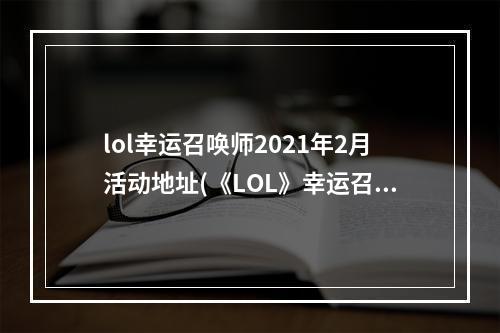 lol幸运召唤师2021年2月活动地址(《LOL》幸运召...